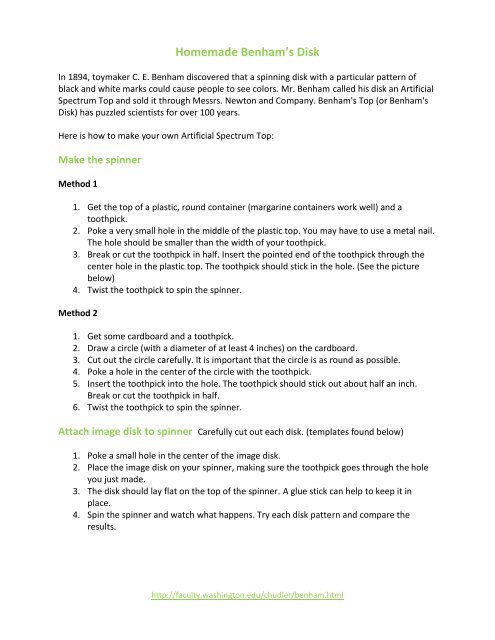 Homemade Benham's Disk

In 1894, toymaker C. E. Benham discovered that a spinning disk with a particular pattern of black and white marks could cause people to see colors. Mr. Benham called his disk an Artificial Spectrum Top and sold it through Messrs. Newton and Company. Benham's Top (or Benham's Disk) has puzzled scientists for over 100 years.

Here is how to make your own Artificial Spectrum Top:

Make the spinner

Method 1

1. Get the top of a plastic, round container (margarine containers work well) and a toothpick.
2. Poke a very small hole in the middle of the plastic top. You may have to use a metal nail. The hole should be smaller than the width of your toothpick.
3. Break or cut the toothpick in half. Insert the pointed end of the toothpick through the center hole in the plastic top. The toothpick should stick in the hole. (See the picture below)
4. Twist the toothpick to spin the spinner.

Method 2

1. Get some cardboard and a toothpick.
2. Draw a circle (with a diameter of at least 4 inches) on the cardboard.
3. Cut out the circle carefully. It is important that the circle is as round as possible.
4. Poke a hole in the center of the circle with the toothpick.
5. Insert the toothpick into the hole. The toothpick should stick out about half an inch. Break or cut the toothpick in half.
6. Twist the toothpick to spin the spinner.

Attach image disk to spinner Carefully cut out each disk. (templates found below)

1. Poke a small hole in the center of the image disk.
2. Place the image disk on your spinner, making sure the toothpick goes through the hole you just made.
3. The disk should lay flat on the top of the spinner. A glue stick can help to keep it in place.
4. Spin the spinner and watch what happens. Try each disk pattern and compare the results.

http://faculty.washington.edu/chudler/benham.html